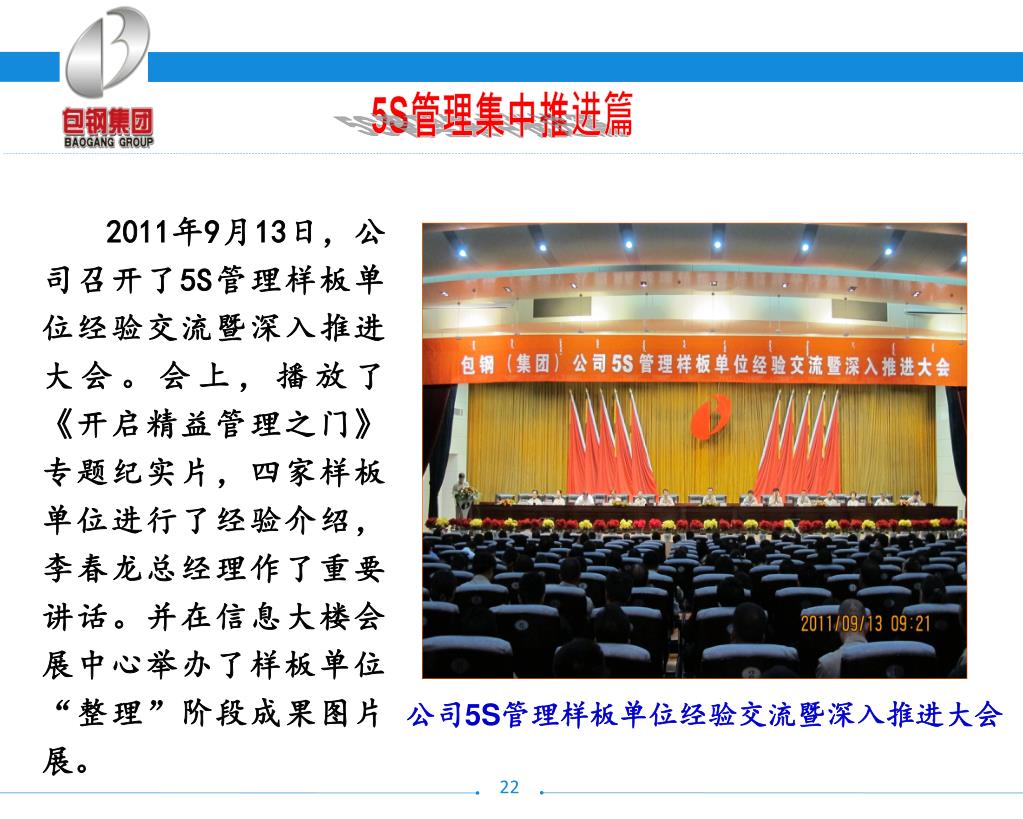 包钢集团
BAOGANG GROUP

5S管理集中推进篇

2011年9月13日，公司召开了5S管理样板单位经验交流暨深入推进大会。会上，播放了《开启精益管理之门》专题纪实片，四家样板单位进行了经验介绍，李春龙总经理作了重要讲话。并在信息大楼会展中心举办了样板单位“整理”阶段成果图片展。

包钢（集团）公司5S管理样板单位经验交流暨深入推进大会

2011/09/13 09:21

公司5S管理样板单位经验交流暨深入推进大会

22